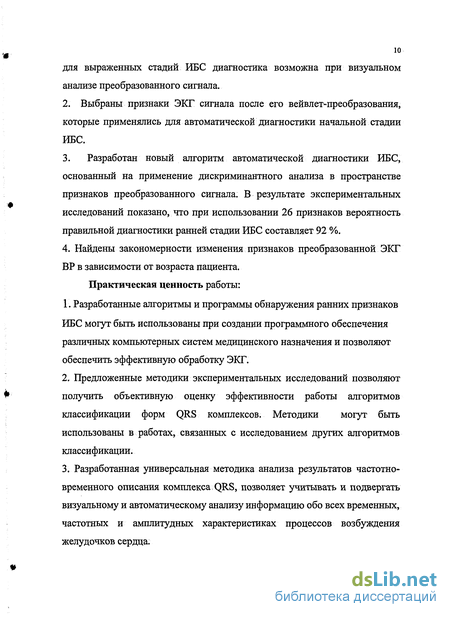 10

для выраженных стадий ИБС диагностика возможна при визуальном анализе преобразованного сигнала.

2. Выбраны признаки ЭКГ сигнала после его вейвлет-преобразования, которые применялись для автоматической диагностики начальной стадии ИБС.

3. Разработан новый алгоритм автоматической диагностики ИБС, основанный на применение дискриминантного анализа в пространстве признаков преобразованного сигнала. В результате экспериментальных исследований показано, что при использовании 26 признаков вероятность правильной диагностики ранней стадии ИБС составляет 92 %.

4. Найдены закономерности изменения признаков преобразованной ЭКГ ВР в зависимости от возраста пациента.

Практическая ценность работы:

1. Разработанные алгоритмы и программы обнаружения ранних признаков ИБС могут быть использованы при создании программного обеспечения различных компьютерных систем медицинского назначения и позволяют обеспечить эффективную обработку ЭКГ.

2. Предложенные методики экспериментальных исследований позволяют получить объективную оценку эффективности работы алгоритмов классификации форм QRS комплексов. Методики могут быть использованы в работах, связанных с исследованием других алгоритмов классификации.

3. Разработанная универсальная методика анализа результатов частотно-временного описания комплекса QRS, позволяет учитывать и подвергать визуальному и автоматическому анализу информацию обо всех временных, частотных и амплитудных характеристиках процессов возбуждения желудочков сердца.

dsLib.net
библиотека диссертаций